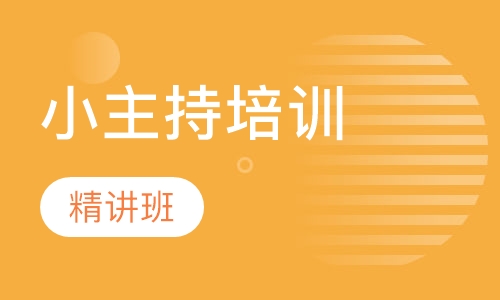 小主持培训

精讲班